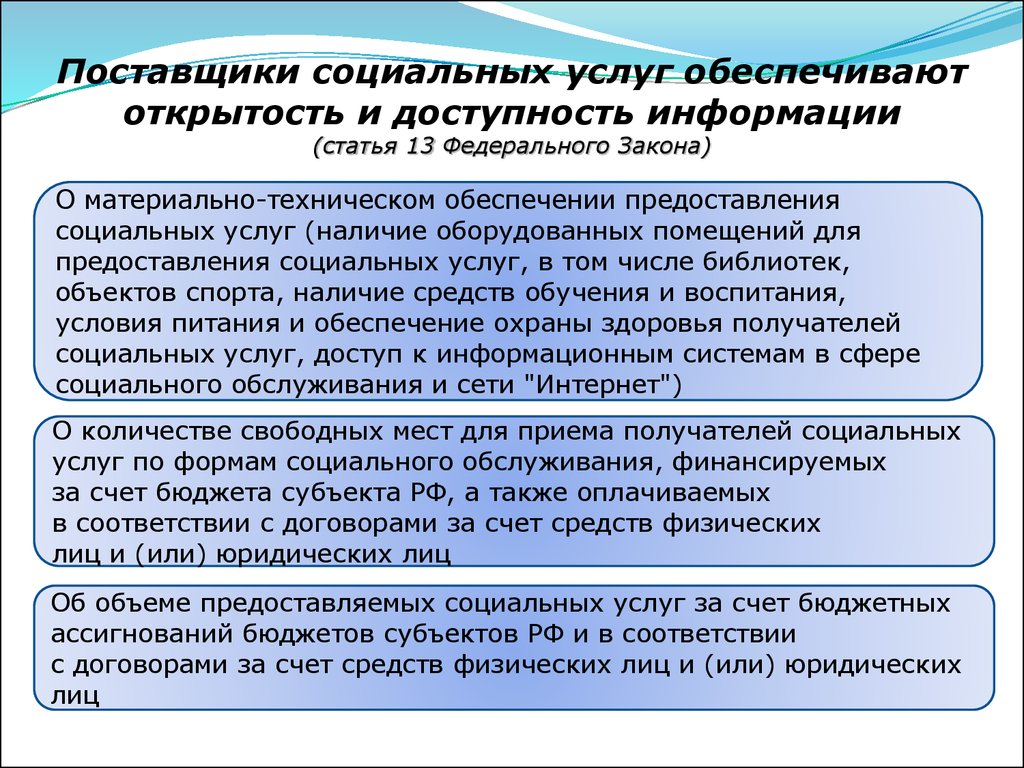 Поставщики социальных услуг обеспечивают открытость и доступность информации
(статья 13 Федерального Закона)

О материально-техническом обеспечении предоставления социальных услуг (наличие оборудованных помещений для предоставления социальных услуг, в том числе библиотек, объектов спорта, наличие средств обучения и воспитания, условия питания и обеспечение охраны здоровья получателей социальных услуг, доступ к информационным системам в сфере социального обслуживания и сети "Интернет")

О количестве свободных мест для приема получателей социальных услуг по формам социального обслуживания, финансируемых за счет бюджета субъекта РФ, а также оплачиваемых в соответствии с договорами за счет средств физических лиц и (или) юридических лиц

Об объеме предоставляемых социальных услуг за счет бюджетных ассигнований бюджетов субъектов РФ и в соответствии с договорами за счет средств физических лиц и (или) юридических лиц